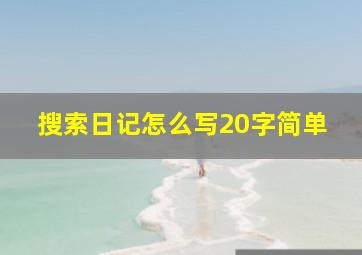 搜索日记怎么写20字简单